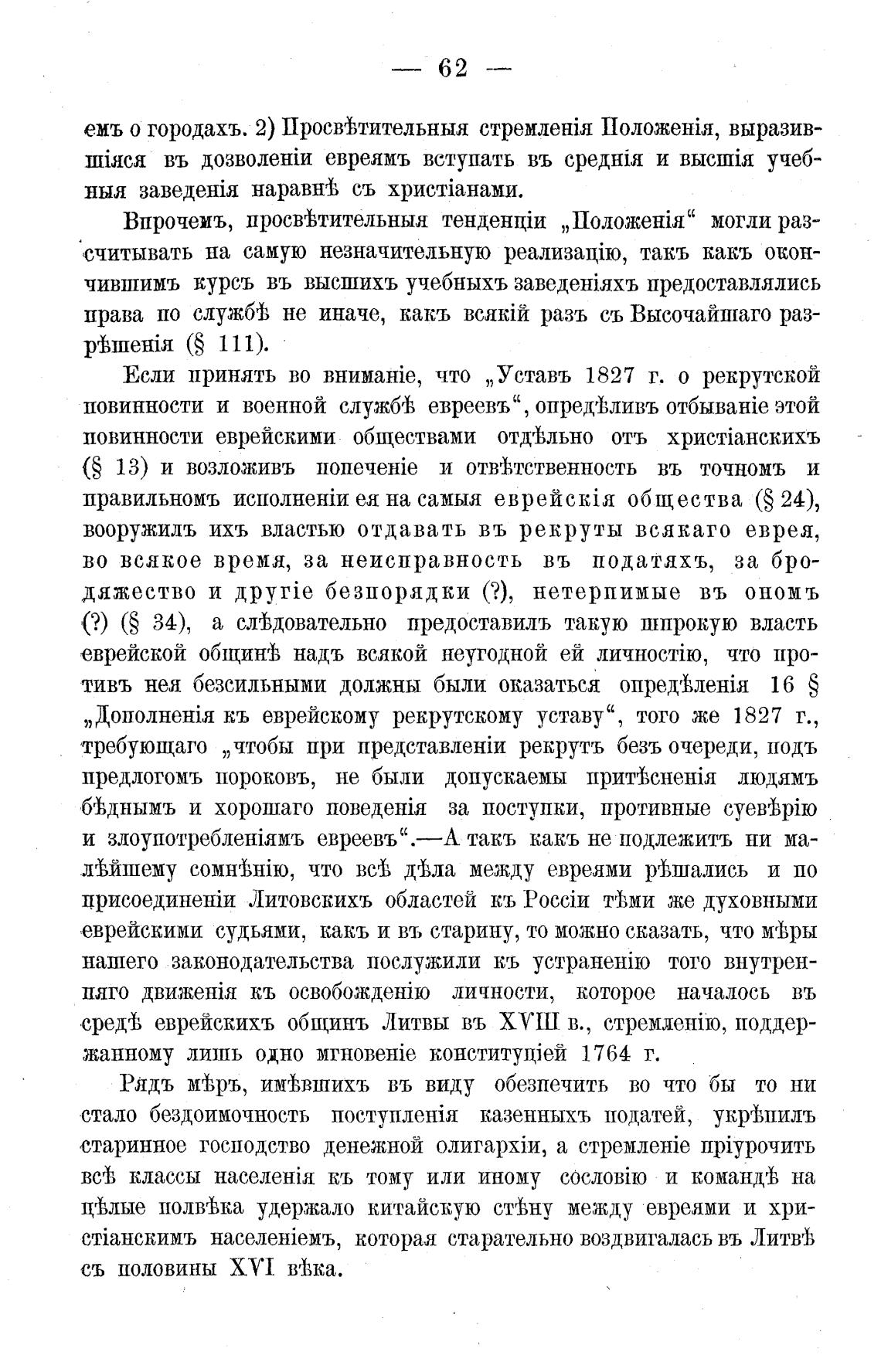 — 62 —

емъ о городахъ. 2) Просвѣтительныя стремленія Положенія, выразившіяся въ дозволеніи евреямъ вступать въ среднія и высшія учебныя заведенія наравнѣ съ христіанами.

Впрочемъ, просвѣтительныя тенденціи „Положенія“ могли разсчитывать на самую незначительную реализацію, такъ какъ окончившимъ курсъ въ высшихъ учебныхъ заведеніяхъ предоставлялись права по службѣ не иначе, какъ всякій разъ съ Высочайшаго разрѣшенія (§ 111).

Если принять во вниманіе, что „Уставъ 1827 г. о рекрутской повинности и военной службѣ евреевъ“, опредѣливъ отбываніе этой повинности еврейскими обществами отдѣльно отъ христіанскихъ (§ 13) и возложивъ попеченіе и отвѣтственность въ точномъ и правильномъ исполненіи ея на самыя еврейскія общества (§ 24), вооружилъ ихъ властью отдавать въ рекруты всякаго еврея, во всякое время, за неисправность въ податяхъ, за бродяжество и другіе безпорядки (?), нетерпимые въ ономъ (?) (§ 34), а слѣдовательно предоставилъ такую широкую власть еврейской общинѣ надъ всякой неугодной ей личностію, что противъ нея безсильными должны были оказаться опредѣленія 16 § „Дополненія къ еврейскому рекрутскому уставу“, того же 1827 г., требующаго „чтобы при представленіи рекрутъ безъ очереди, подъ предлогомъ пороковъ, не были допускаемы притѣсненія людямъ бѣднымъ и хорошаго поведенія за поступки, противные суевѣрію и злоупотребленіямъ евреевъ“.—А такъ какъ не подлежитъ ни малѣйшему сомнѣнію, что всѣ дѣла между евреями рѣшались и по присоединеніи Литовскихъ областей къ Россіи тѣми же духовными еврейскими судьями, какъ и въ старину, то можно сказать, что мѣры нашего законодательства послужили къ устраненію того внутренняго движенія къ освобожденію личности, которое началось въ средѣ еврейскихъ общинъ Литвы въ XVIII в., стремленію, поддержанному лишь одно мгновеніе конституціей 1764 г.

Рядъ мѣръ, имѣвшихъ въ виду обезпечить во что бы то ни стало бездоимочность поступленія казенныхъ податей, укрѣпилъ старинное господство денежной олигархіи, а стремленіе пріурочить всѣ классы населенія къ тому или иному сословію и командѣ на цѣлые полвѣка удержало китайскую стѣну между евреями и христіанскимъ населеніемъ, которая старательно воздвигалась въ Литвѣ съ половины XVI вѣка.